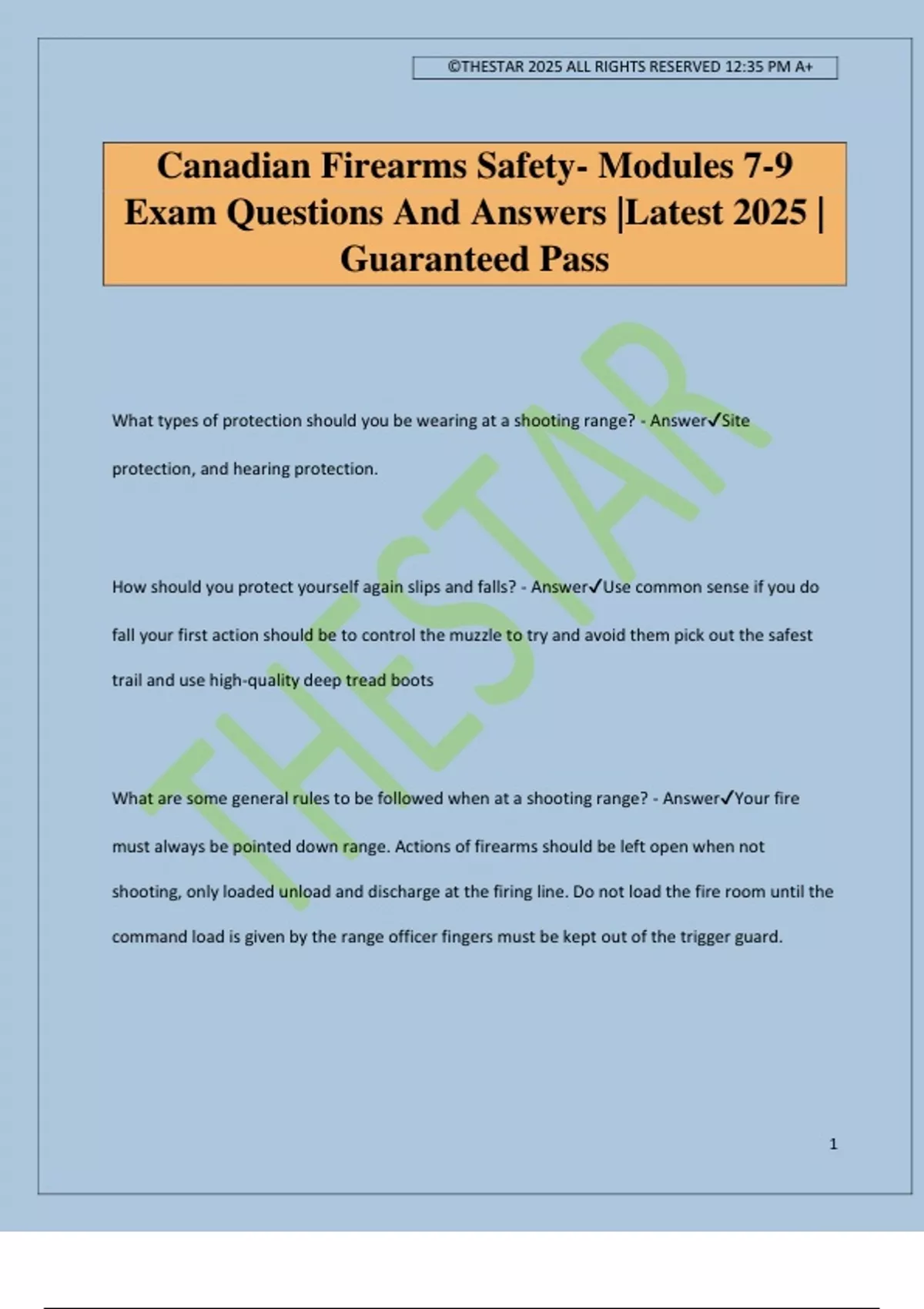 ©THESTAR 2025 ALL RIGHTS RESERVED 12:35 PM A+

Canadian Firearms Safety- Modules 7-9 Exam Questions And Answers |Latest 2025 | Guaranteed Pass

THESTAR

What types of protection should you be wearing at a shooting range? - Answer✓Site protection, and hearing protection.

How should you protect yourself again slips and falls? - Answer✓Use common sense if you do fall your first action should be to control the muzzle to try and avoid them pick out the safest trail and use high-quality deep tread boots

What are some general rules to be followed when at a shooting range? - Answer✓Your fire must always be pointed down range. Actions of firearms should be left open when not shooting, only loaded unload and discharge at the firing line. Do not load the fire room until the command load is given by the range officer fingers must be kept out of the trigger guard.

1